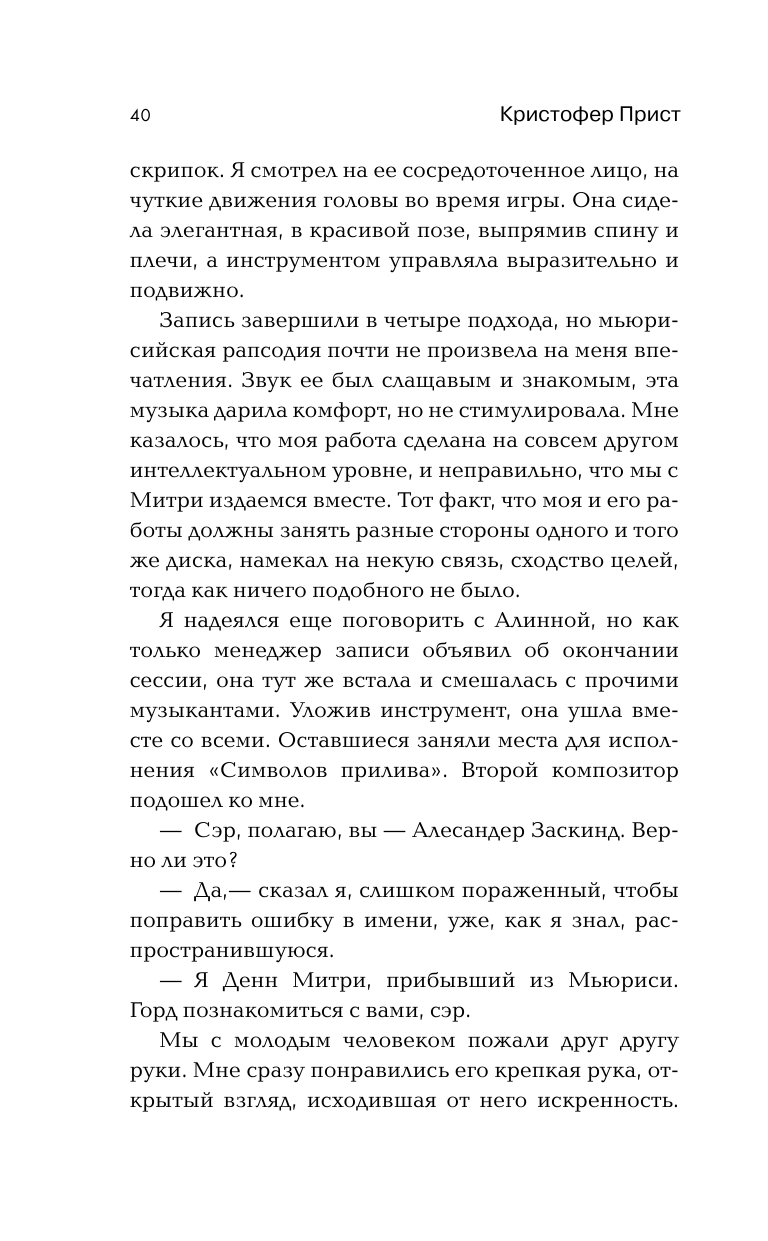 40 Кристофер Прист

скрипок. Я смотрел на ее сосредоточенное лицо, на чуткие движения головы во время игры. Она сидела элегантная, в красивой позе, выпрямив спину и плечи, а инструментом управляла выразительно и подвижно.

Запись завершили в четыре подхода, но мьюрисийская рапсодия почти не произвела на меня впечатления. Звук ее был слащавым и знакомым, эта музыка дарила комфорт, но не стимулировала. Мне казалось, что моя работа сделана на совсем другом интеллектуальном уровне, и неправильно, что мы с Митри издаемся вместе. Тот факт, что моя и его работы должны занять разные стороны одного и того же диска, намекал на некую связь, сходство целей, тогда как ничего подобного не было.

Я надеялся еще поговорить с Алинной, но как только менеджер записи объявил об окончании сессии, она тут же встала и смешалась с прочими музыкантами. Уложив инструмент, она ушла вместе со всеми. Оставшиеся заняли места для исполнения «Символов прилива». Второй композитор подошел ко мне.

— Сэр, полагаю, вы — Алесандер Заскинд. Верно ли это?

— Да,— сказал я, слишком пораженный, чтобы поправить ошибку в имени, уже, как я знал, распространившуюся.

— Я Денн Митри, прибывший из Мьюриси. Горд познакомиться с вами, сэр.

Мы с молодым человеком пожали друг другу руки. Мне сразу понравились его крепкая рука, открытый взгляд, исходившая от него искренность.